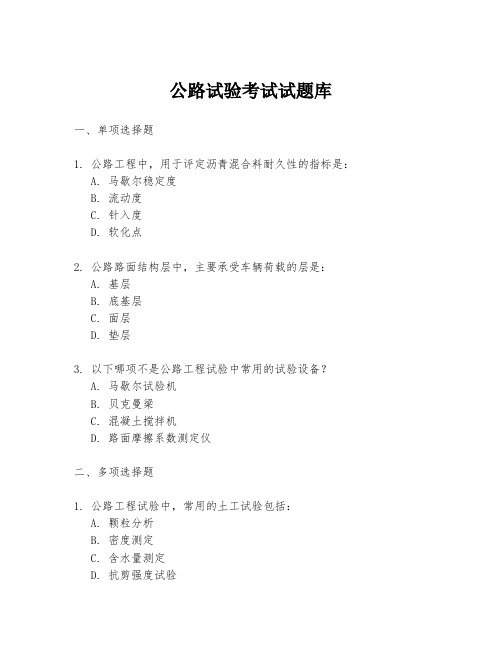 公路试验考试试题库

一、单项选择题

1. 公路工程中，用于评定沥青混合料耐久性的指标是：
A. 马歇尔稳定度
B. 流动度
C. 针入度
D. 软化点

2. 公路路面结构层中，主要承受车辆荷载的层是：
A. 基层
B. 底基层
C. 面层
D. 垫层

3. 以下哪项不是公路工程试验中常用的试验设备？
A. 马歇尔试验机
B. 贝克曼梁
C. 混凝土搅拌机
D. 路面摩擦系数测定仪

二、多项选择题

1. 公路工程试验中，常用的土工试验包括：
A. 颗粒分析
B. 密度测定
C. 含水量测定
D. 抗剪强度试验